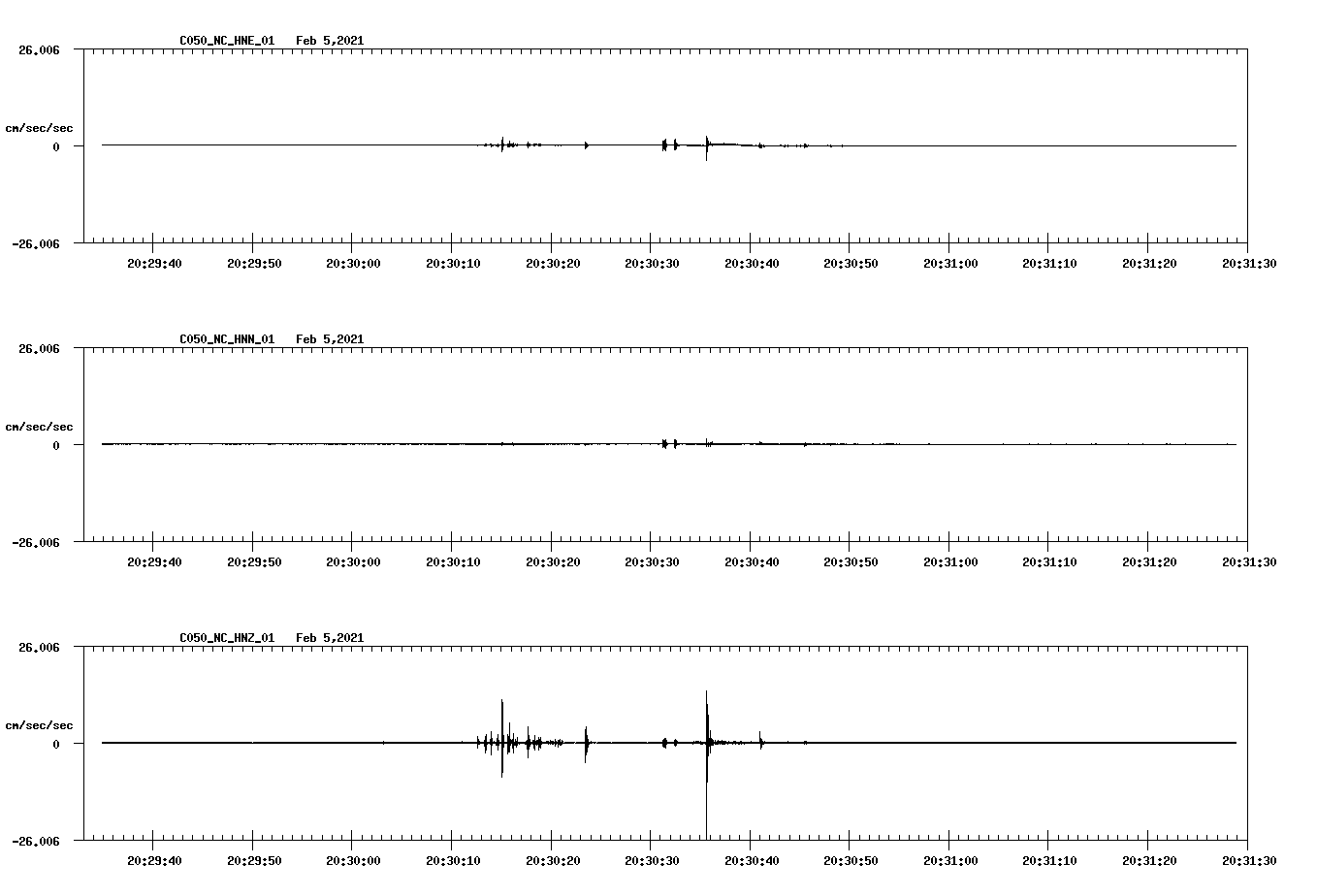 C050_NC_HNE_01 Feb 5,2021

26.006

cm/sec/sec

0

-26.006

20:29:40 20:29:50 20:30:00 20:30:10 20:30:20 20:30:30 20:30:40 20:30:50 20:31:00 20:31:10 20:31:20 20:31:30

C050_NC_HNN_01 Feb 5,2021

26.006

cm/sec/sec

0

-26.006

20:29:40 20:29:50 20:30:00 20:30:10 20:30:20 20:30:30 20:30:40 20:30:50 20:31:00 20:31:10 20:31:20 20:31:30

C050_NC_HNZ_01 Feb 5,2021

26.006

cm/sec/sec

0

-26.006

20:29:40 20:29:50 20:30:00 20:30:10 20:30:20 20:30:30 20:30:40 20:30:50 20:31:00 20:31:10 20:31:20 20:31:30